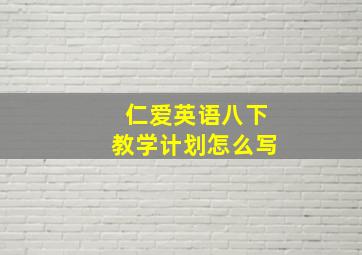 仁爱英语八下
教学计划怎么写